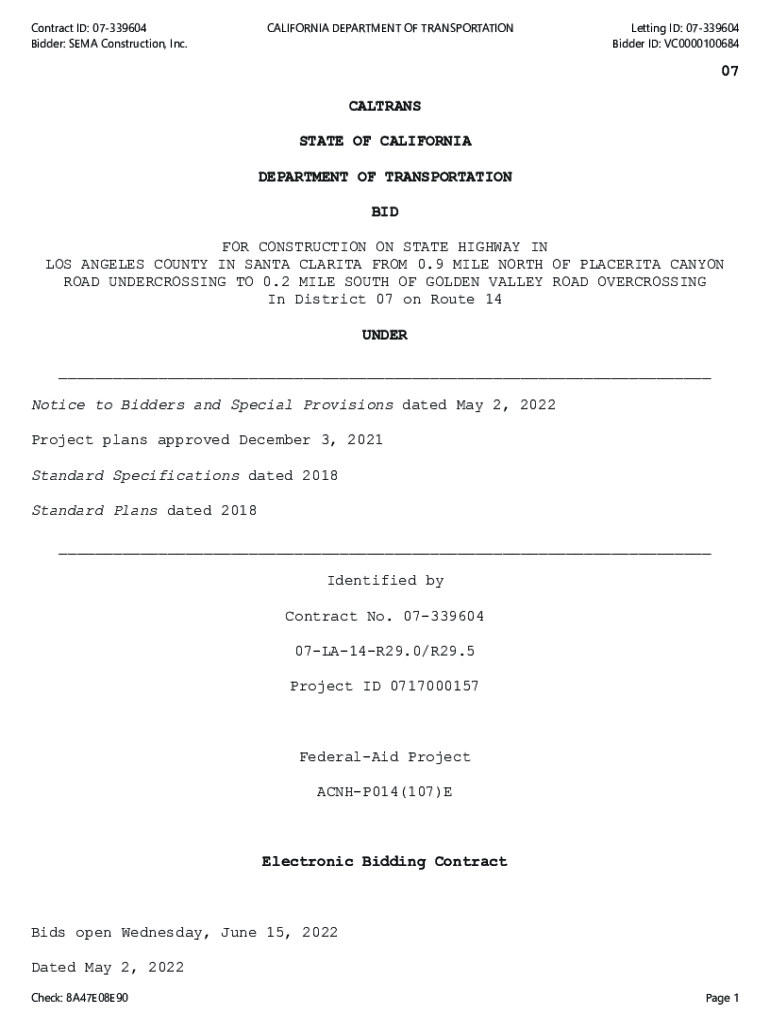 Contract ID: 07-339604
Bidder: SEMA Construction, Inc.

CALIFORNIA DEPARTMENT OF TRANSPORTATION

Letting ID: 07-339604
Bidder ID: VC0000100684

07

CALTRANS

STATE OF CALIFORNIA

DEPARTMENT OF TRANSPORTATION

BID

FOR CONSTRUCTION ON STATE HIGHWAY IN LOS ANGELES COUNTY IN SANTA CLARITA FROM 0.9 MILE NORTH OF PLACERITA CANYON ROAD UNDERCROSSING TO 0.2 MILE SOUTH OF GOLDEN VALLEY ROAD OVERCROSSING In District 07 on Route 14

UNDER

Notice to Bidders and Special Provisions dated May 2, 2022

Project plans approved December 3, 2021

Standard Specifications dated 2018

Standard Plans dated 2018

Identified by

Contract No. 07-339604

07-LA-14-R29.0/R29.5

Project ID 0717000157

Federal-Aid Project

ACNH-P014(107)E

Electronic Bidding Contract

Bids open Wednesday, June 15, 2022

Dated May 2, 2022

Check: 8A47E08E90

Page 1